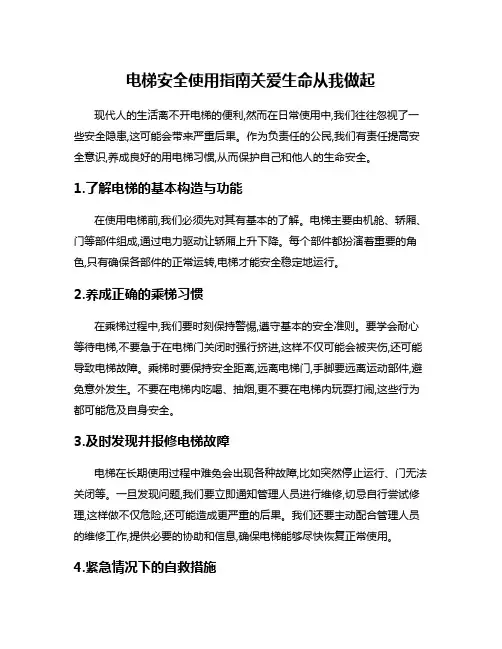 电梯安全使用指南关爱生命从我做起

现代人的生活离不开电梯的便利,然而在日常使用中,我们往往忽视了一些安全隐患,这可能会带来严重后果。作为负责任的公民,我们有责任提高安全意识,养成良好的用电梯习惯,从而保护自己和他人的生命安全。

1.了解电梯的基本构造与功能

在使用电梯前,我们必须先对其有基本的了解。电梯主要由机舱、轿厢、门等部件组成,通过电力驱动让轿厢上升下降。每个部件都扮演着重要的角色,只有确保各部件的正常运转,电梯才能安全稳定地运行。

2.养成正确的乘梯习惯

在乘梯过程中,我们要时刻保持警惕,遵守基本的安全准则。要学会耐心等待电梯,不要急于在电梯门关闭时强行挤进,这样不仅可能会被夹伤,还可能导致电梯故障。乘梯时要保持安全距离,远离电梯门,手脚要远离运动部件,避免意外发生。不要在电梯内吃喝、抽烟,更不要在电梯内玩耍打闹,这些行为都可能危及自身安全。

3.及时发现并报修电梯故障

电梯在长期使用过程中难免会出现各种故障,比如突然停止运行、门无法关闭等。一旦发现问题,我们要立即通知管理人员进行维修,切忌自行尝试修理,这样做不仅危险,还可能造成更严重的后果。我们还要主动配合管理人员的维修工作,提供必要的协助和信息,确保电梯能够尽快恢复正常使用。

4.紧急情况下的自救措施